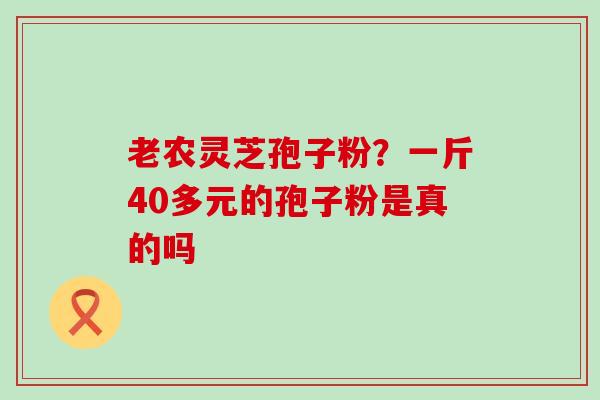 老农灵芝孢子粉？一斤40多元的孢子粉是真的吗